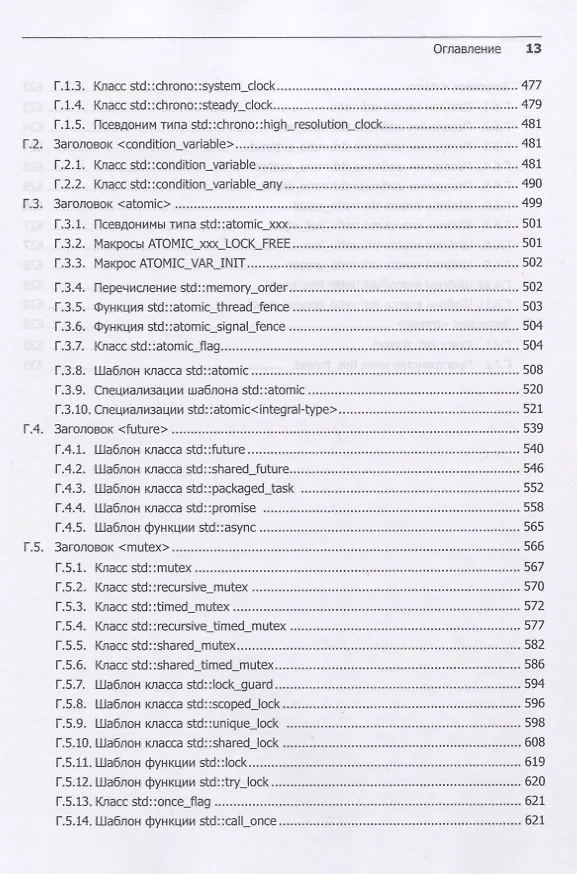 Оглавление 13

Г.1.3. Класс std::chrono::system_clock 477
Г.1.4. Класс std::chrono::steady_clock 479
Г.1.5. Псевдоним типа std::chrono::high_resolution_clock 481
Г.2. Заголовок <condition_variable> 481
Г.2.1. Класс std::condition_variable 481
Г.2.2. Класс std::condition_variable_any 490
Г.3. Заголовок <atomic> 499
Г.3.1. Псевдонимы типа std::atomic_xxx 501
Г.3.2. Макросы ATOMIC_xxx_LOCK_FREE 501
Г.3.3. Макрос ATOMIC_VAR_INIT 502
Г.3.4. Перечисление std::memory_order 502
Г.3.5. Функция std::atomic_thread_fence 503
Г.3.6. Функция std::atomic_signal_fence 504
Г.3.7. Класс std::atomic_flag 504
Г.3.8. Шаблон класса std::atomic 508
Г.3.9. Специализации шаблона std::atomic 520
Г.3.10. Специализации std::atomic<integral-type> 521
Г.4. Заголовок <future> 539
Г.4.1. Шаблон класса std::future 540
Г.4.2. Шаблон класса std::shared_future 546
Г.4.3. Шаблон класса std::packaged_task 552
Г.4.4. Шаблон класса std::promise 558
Г.4.5. Шаблон функции std::async 565
Г.5. Заголовок <mutex> 566
Г.5.1. Класс std::mutex 567
Г.5.2. Класс std::recursive_mutex 570
Г.5.3. Класс std::timed_mutex 572
Г.5.4. Класс std::recursive_timed_mutex 577
Г.5.5. Класс std::shared_mutex 582
Г.5.6. Класс std::shared_timed_mutex 586
Г.5.7. Шаблон класса std::lock_guard 594
Г.5.8. Шаблон класса std::scoped_lock 596
Г.5.9. Шаблон класса std::unique_lock 598
Г.5.10. Шаблон класса std::shared_lock 608
Г.5.11. Шаблон функции std::lock 619
Г.5.12. Шаблон функции std::try_lock 620
Г.5.13. Класс std::once_flag 621
Г.5.14. Шаблон функции std::call_once 621